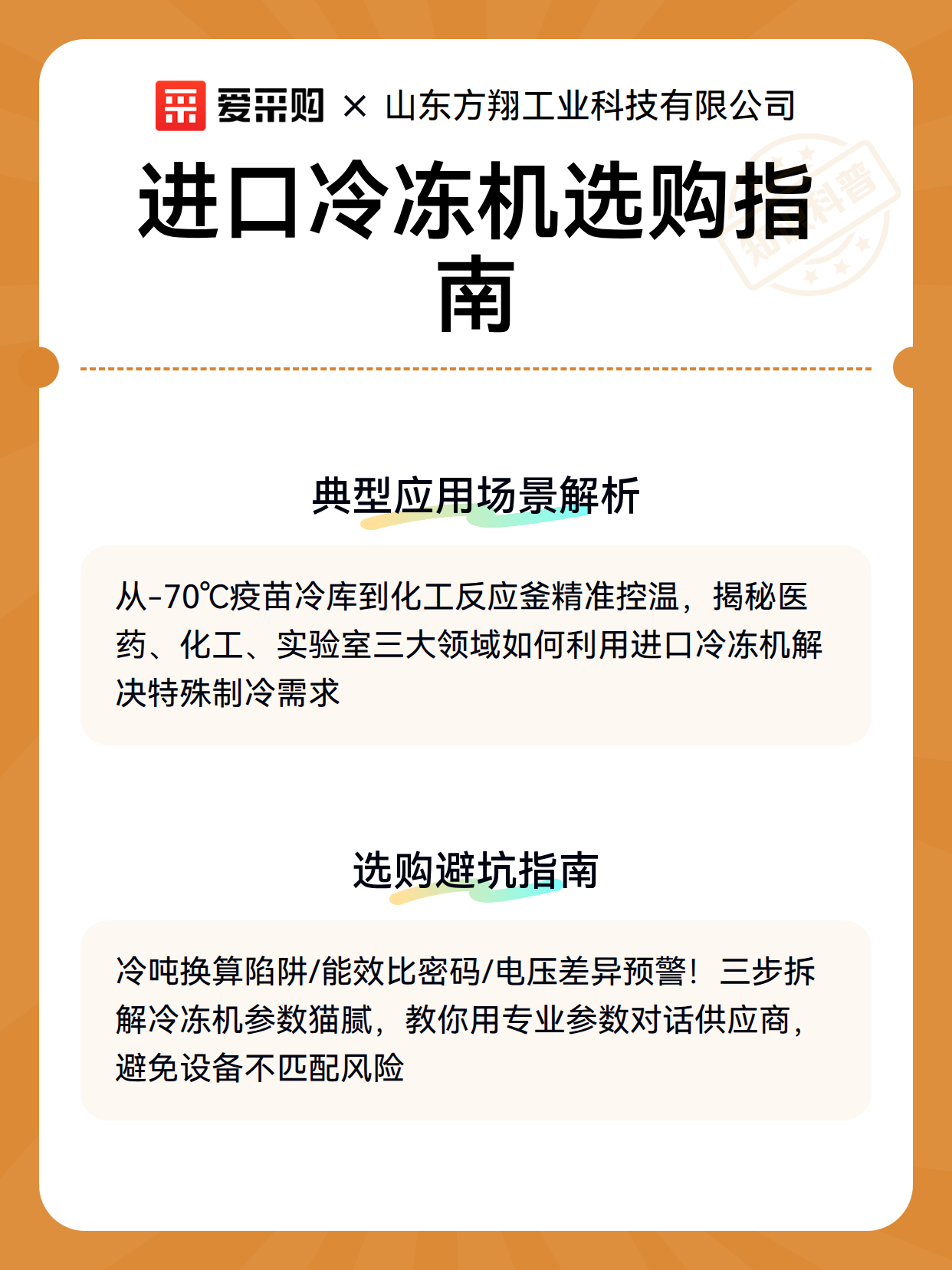 爱采购 × 山东方翔工业科技有限公司

进口冷冻机选购指南

知识科普

典型应用场景解析

从-70℃疫苗冷库到化工反应釜精准控温，揭秘医药、化工、实验室三大领域如何利用进口冷冻机解决特殊制冷需求

选购避坑指南

冷吨换算陷阱/能效比密码/电压差异预警！三步拆解冷冻机参数猫腻，教你用专业参数对话供应商，避免设备不匹配风险